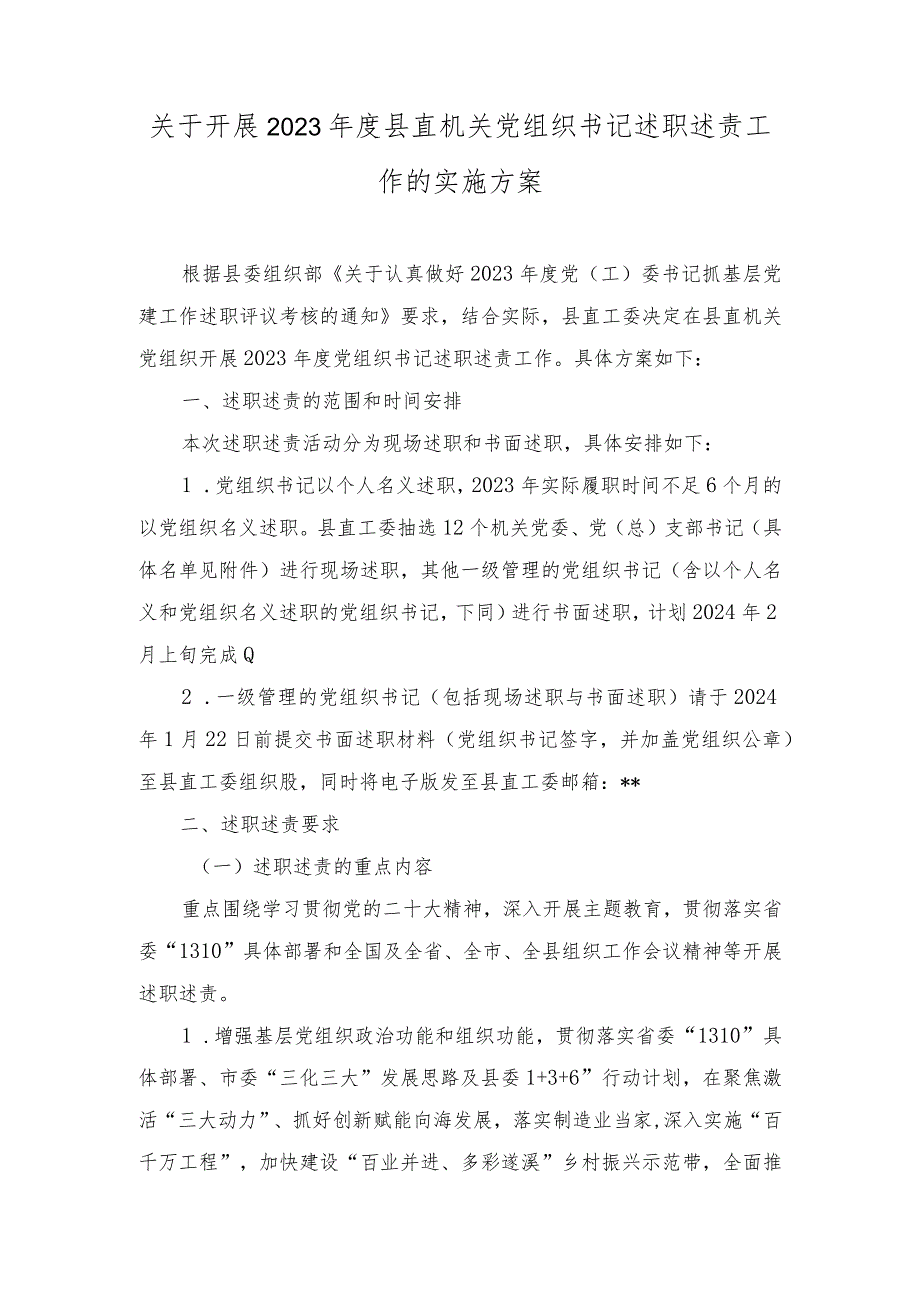 关于开展2023年度县直机关党组织书记述职述责工作的实施方案

根据县委组织部《关于认真做好2023年度党（工）委书记抓基层党建工作述职评议考核的通知》要求，结合实际，县直工委决定在县直机关党组织开展2023年度党组织书记述职述责工作。具体方案如下：

一、述职述责的范围和时间安排

本次述职述责活动分为现场述职和书面述职，具体安排如下：

1．党组织书记以个人名义述职，2023年实际履职时间不足6个月的以党组织名义述职。县直工委抽选12个机关党委、党（总）支部书记（具体名单见附件）进行现场述职，其他一级管理的党组织书记（含以个人名义和党组织名义述职的党组织书记，下同）进行书面述职，计划2024年2月上旬完成Q

2．一级管理的党组织书记（包括现场述职与书面述职）请于2024年1月22日前提交书面述职材料（党组织书记签字，并加盖党组织公章）至县直工委组织股，同时将电子版发至县直工委邮箱：**

二、述职述责要求

（一）述职述责的重点内容

重点围绕学习贯彻党的二十大精神，深入开展主题教育，贯彻落实省委“1310”具体部署和全国及全省、全市、全县组织工作会议精神等开展述职述责。

1．增强基层党组织政治功能和组织功能，贯彻落实省委“1310”具体部署、市委“三化三大”发展思路及县委1+3+6”行动计划，在聚焦激活“三大动力”、抓好创新赋能向海发展，落实制造业当家，深入实施“百千万工程”，加快建设“百业并进、多彩遂溪”乡村振兴示范带，全面推